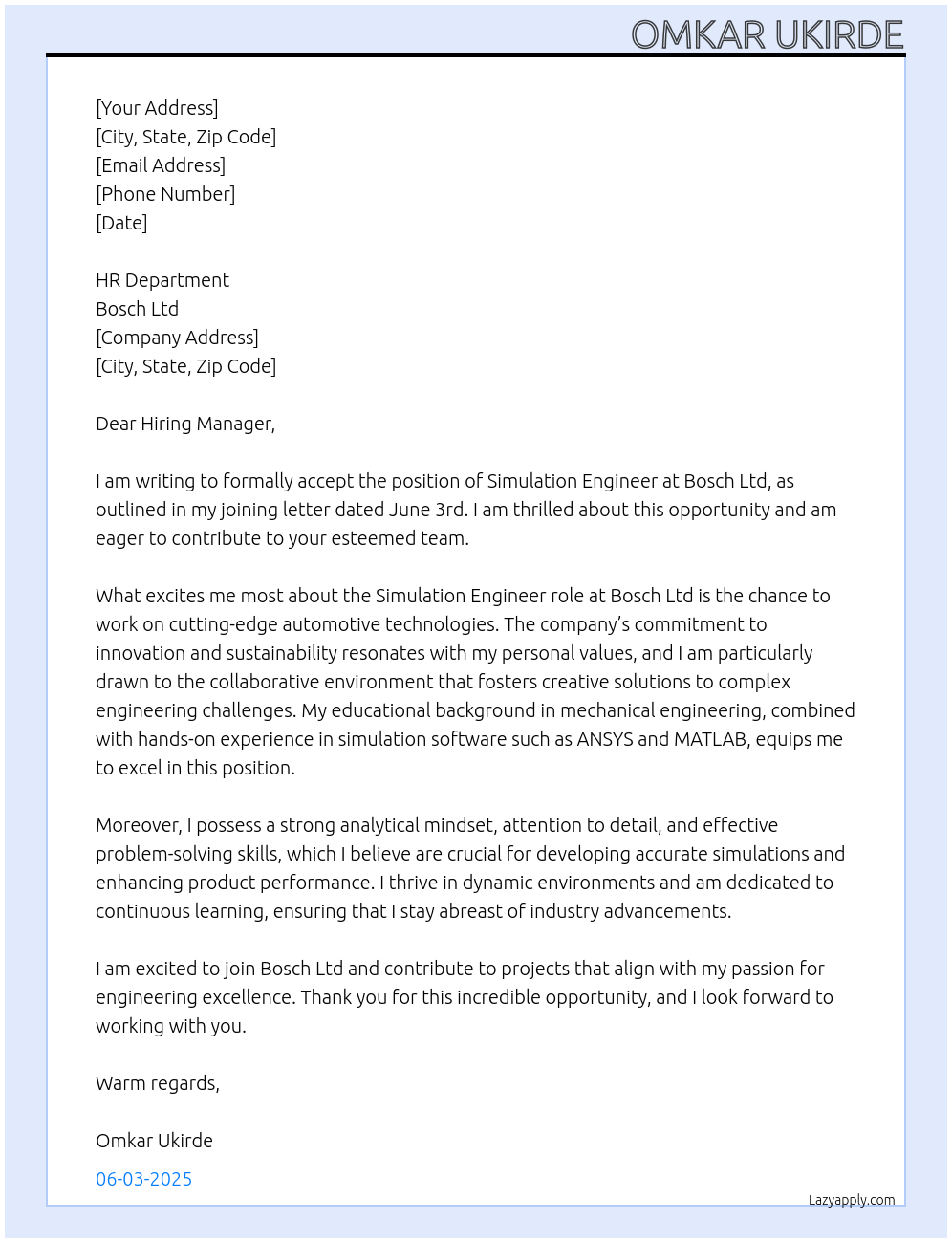 OMKAR UKIRDE

[Your Address]
[City, State, Zip Code]
[Email Address]
[Phone Number]
[Date]

HR Department
Bosch Ltd
[Company Address]
[City, State, Zip Code]

Dear Hiring Manager,

I am writing to formally accept the position of Simulation Engineer at Bosch Ltd, as outlined in my joining letter dated June 3rd. I am thrilled about this opportunity and am eager to contribute to your esteemed team.

What excites me most about the Simulation Engineer role at Bosch Ltd is the chance to work on cutting-edge automotive technologies. The company's commitment to innovation and sustainability resonates with my personal values, and I am particularly drawn to the collaborative environment that fosters creative solutions to complex engineering challenges. My educational background in mechanical engineering, combined with hands-on experience in simulation software such as ANSYS and MATLAB, equips me to excel in this position.

Moreover, I possess a strong analytical mindset, attention to detail, and effective problem-solving skills, which I believe are crucial for developing accurate simulations and enhancing product performance. I thrive in dynamic environments and am dedicated to continuous learning, ensuring that I stay abreast of industry advancements.

I am excited to join Bosch Ltd and contribute to projects that align with my passion for engineering excellence. Thank you for this incredible opportunity, and I look forward to working with you.

Warm regards,

Omkar Ukirde

06-03-2025

Lazyapply.com